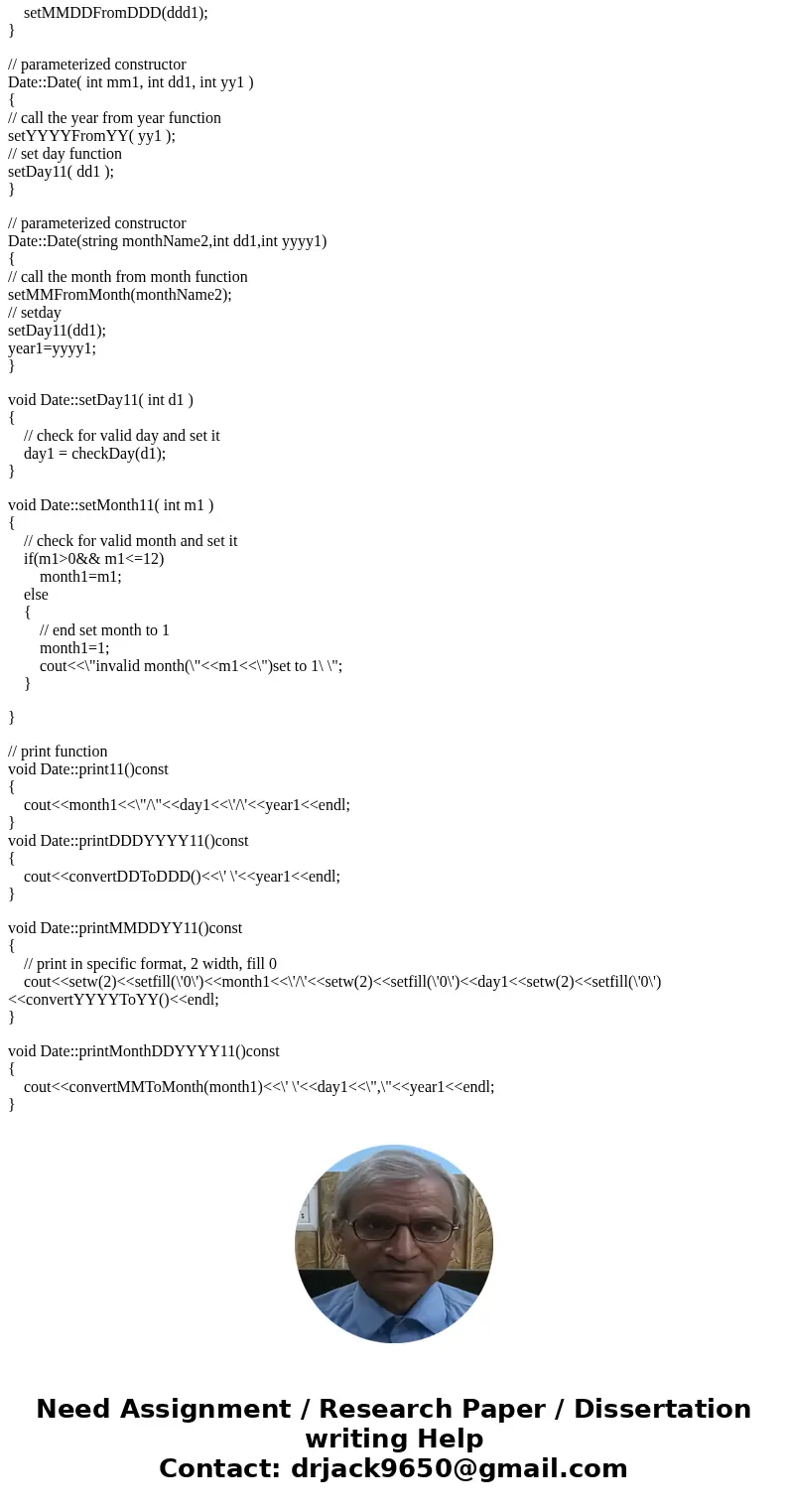 setMMDDFromDDD(ddd1);
}

// parameterized constructor
Date::Date( int mm1, int dd1, int yy1 )
{
// call the year from year function
setYYYYFromYY( yy1 );
// set day function
setDay11( dd1 );
}

// parameterized constructor
Date::Date(string monthName2,int dd1,int yyyy1)
{
// call the month from month function
setMMFromMonth(monthName2);
// setday
setDay11(dd1);
year1=yyyy1;
}

void Date::setDay11( int d1 )
{
// check for valid day and set it
day1 = checkDay(d1);
}

void Date::setMonth11( int m1 )
{
// check for valid month and set it
if(m1>0&& m1<=12)
month1=m1;
else
{
// end set month to 1
month1=1;
cout<<\"invalid month(\"<<m1<<\")set to 1\ \";
}

}

// print function
void Date::print11()const
{
cout<<month1<<\"/\"<<day1<<\'/\'<<year1<<endl;
}
void Date::printDDDYYYY11()const
{
cout<<convertDDToDDD()<<\' \'<<year1<<endl;
}

void Date::printMMDDYY11()const
{
// print in specific format, 2 width, fill 0
cout<<setw(2)<<setfill(\'0\')<<month1<<\'/\'<<setw(2)<<setfill(\'0\')<<day1<<setw(2)<<setfill(\'0\')<<convertYYYYToYY()<<endl;
}

void Date::printMonthDDYYYY11()const
{
cout<<convertMMToMonth(month1)<<\' \'<<day1<<\",\"<<year1<<endl;
}

Need Assignment / Research Paper / Dissertation writing Help
Contact: drjack9650@gmail.com